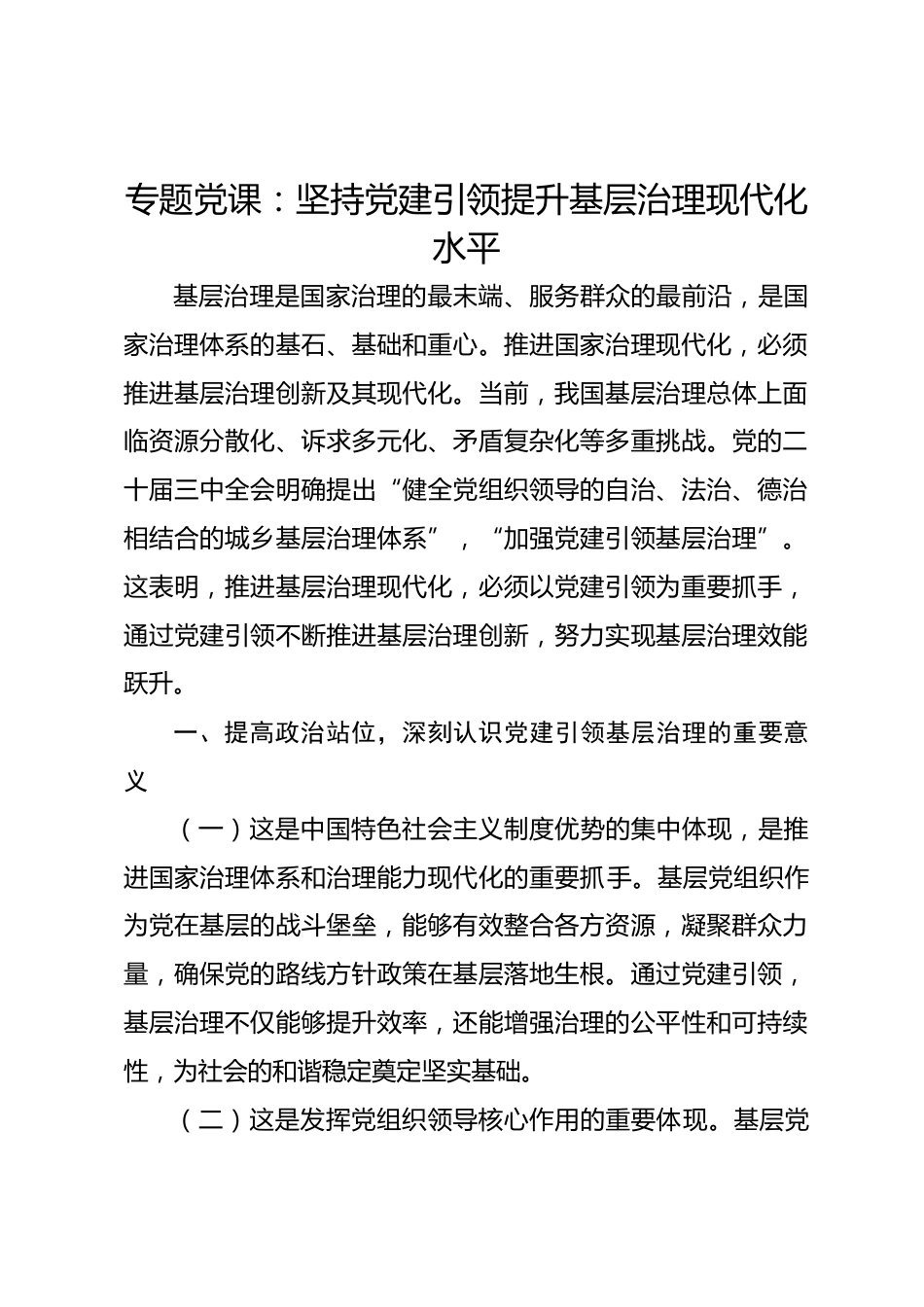 专题党课：坚持党建引领提升基层治理现代化水平

基层治理是国家治理的最末端、服务群众的最前沿，是国家治理体系的基石、基础和重心。推进国家治理现代化，必须推进基层治理创新及其现代化。当前，我国基层治理总体上面临资源分散化、诉求多元化、矛盾复杂化等多重挑战。党的二十届三中全会明确提出“健全党组织领导的自治、法治、德治相结合的城乡基层治理体系”，“加强党建引领基层治理”。这表明，推进基层治理现代化，必须以党建引领为重要抓手，通过党建引领不断推进基层治理创新，努力实现基层治理效能跃升。

一、提高政治站位，深刻认识党建引领基层治理的重要意义

（一）这是中国特色社会主义制度优势的集中体现，是推进国家治理体系和治理能力现代化的重要抓手。基层党组织作为党在基层的战斗堡垒，能够有效整合各方资源，凝聚群众力量，确保党的路线方针政策在基层落地生根。通过党建引领，基层治理不仅能够提升效率，还能增强治理的公平性和可持续性，为社会的和谐稳定奠定坚实基础。

（二）这是发挥党组织领导核心作用的重要体现。基层党